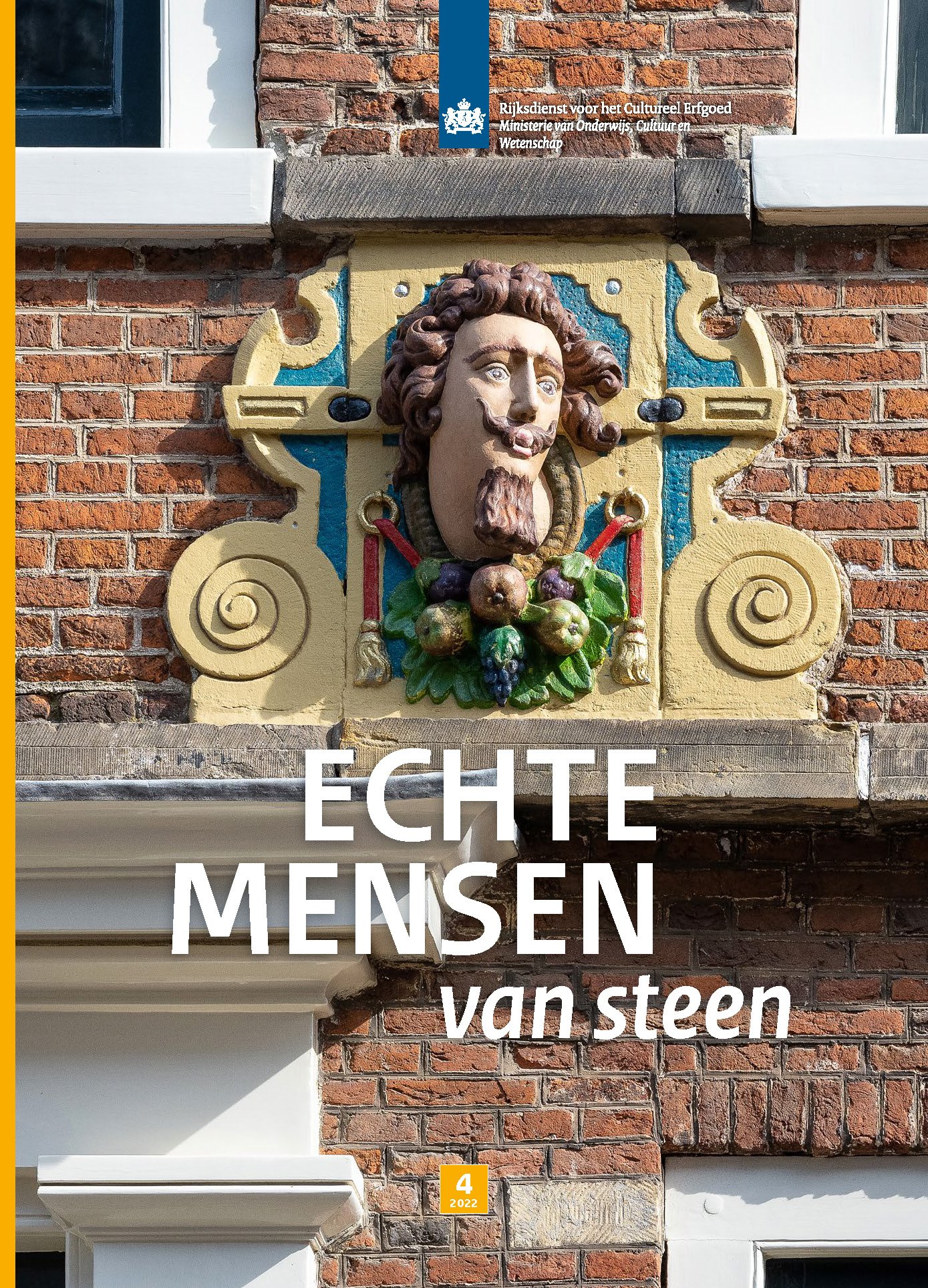 Rijksdienst voor het Cultureel Erfgoed
Ministerie van Onderwijs, Cultuur en Wetenschap

ECHTE MENSEN
van steen

4
2022